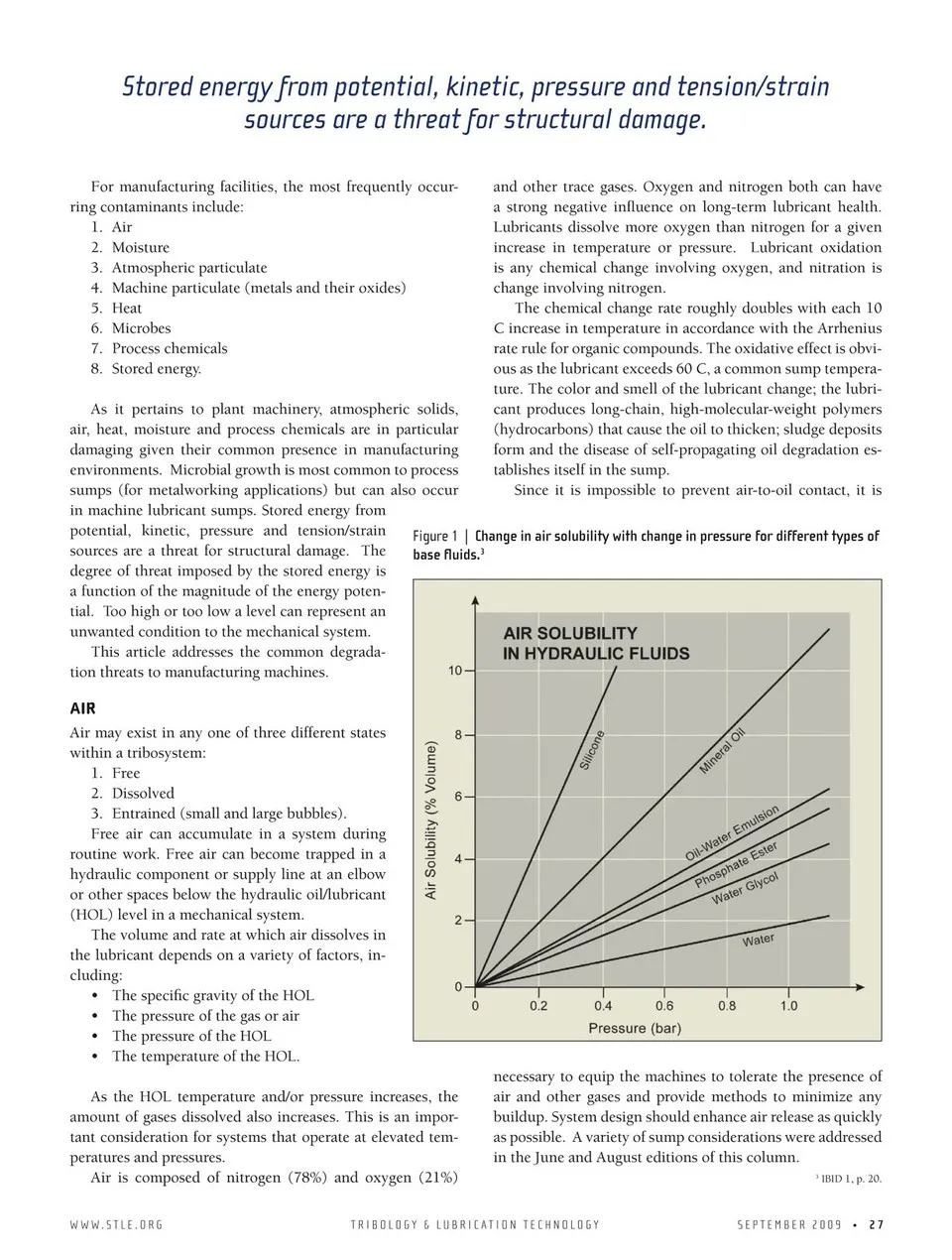 Stored energy from potential, kinetic, pressure and tension/strain sources are a threat for structural damage.

For manufacturing facilities, the most frequently occurring contaminants include:
1. Air
2. Moisture
3. Atmospheric particulate
4. Machine particulate (metals and their oxides)
5. Heat
6. Microbes
7. Process chemicals
8. Stored energy.

As it pertains to plant machinery, atmospheric solids, air, heat, moisture and process chemicals are in particular damaging given their common presence in manufacturing environments. Microbial growth is most common to process sumps (for metalworking applications) but can also occur in machine lubricant sumps. Stored energy from potential, kinetic, pressure and tension/strain sources are a threat for structural damage. The degree of threat imposed by the stored energy is a function of the magnitude of the energy potential. Too high or too low a level can represent an unwanted condition to the mechanical system.

This article addresses the common degradation threats to manufacturing machines.

AIR
Air may exist in any one of three different states within a tribosystem:
1. Free
2. Dissolved
3. Entrained (small and large bubbles).

Free air can accumulate in a system during routine work. Free air can become trapped in a hydraulic component or supply line at an elbow or other spaces below the hydraulic oil/lubricant (HOL) level in a mechanical system.

The volume and rate at which air dissolves in the lubricant depends on a variety of factors, including:
• The specific gravity of the HOL
• The pressure of the gas or air
• The pressure of the HOL
• The temperature of the HOL.

As the HOL temperature and/or pressure increases, the amount of gases dissolved also increases. This is an important consideration for systems that operate at elevated temperatures and pressures.

Air is composed of nitrogen (78%) and oxygen (21%) and other trace gases. Oxygen and nitrogen both can have a strong negative influence on long-term lubricant health. Lubricants dissolve more oxygen than nitrogen for a given increase in temperature or pressure. Lubricant oxidation is any chemical change involving oxygen, and nitration is change involving nitrogen.

The chemical change rate roughly doubles with each 10 C increase in temperature in accordance with the Arrhenius rate rule for organic compounds. The oxidative effect is obvious as the lubricant exceeds 60 C, a common sump temperature. The color and smell of the lubricant change; the lubricant produces long-chain, high-molecular-weight polymers (hydrocarbons) that cause the oil to thicken; sludge deposits form and the disease of self-propagating oil degradation establishes itself in the sump.

Since it is impossible to prevent air-to-oil contact, it is

Figure 1 | Change in air solubility with change in pressure for different types of base fluids.³

AIR SOLUBILITY
IN HYDRAULIC FLUIDS
Air Solubility (% Volume)
10
8
6
4
2
0
Silicone
Mineral Oil
Oil-Water Emulsion
Phosphate Ester
Water Glycol
Water
0
0.2
0.4
0.6
0.8
1.0
Pressure (bar)

necessary to equip the machines to tolerate the presence of air and other gases and provide methods to minimize any buildup. System design should enhance air release as quickly as possible. A variety of sump considerations were addressed in the June and August editions of this column.

³ IBID 1, p. 20.

WWW.STLE.ORG TRIBOLOGY & LUBRICATION TECHNOLOGY SEPTEMBER 2009 • 27